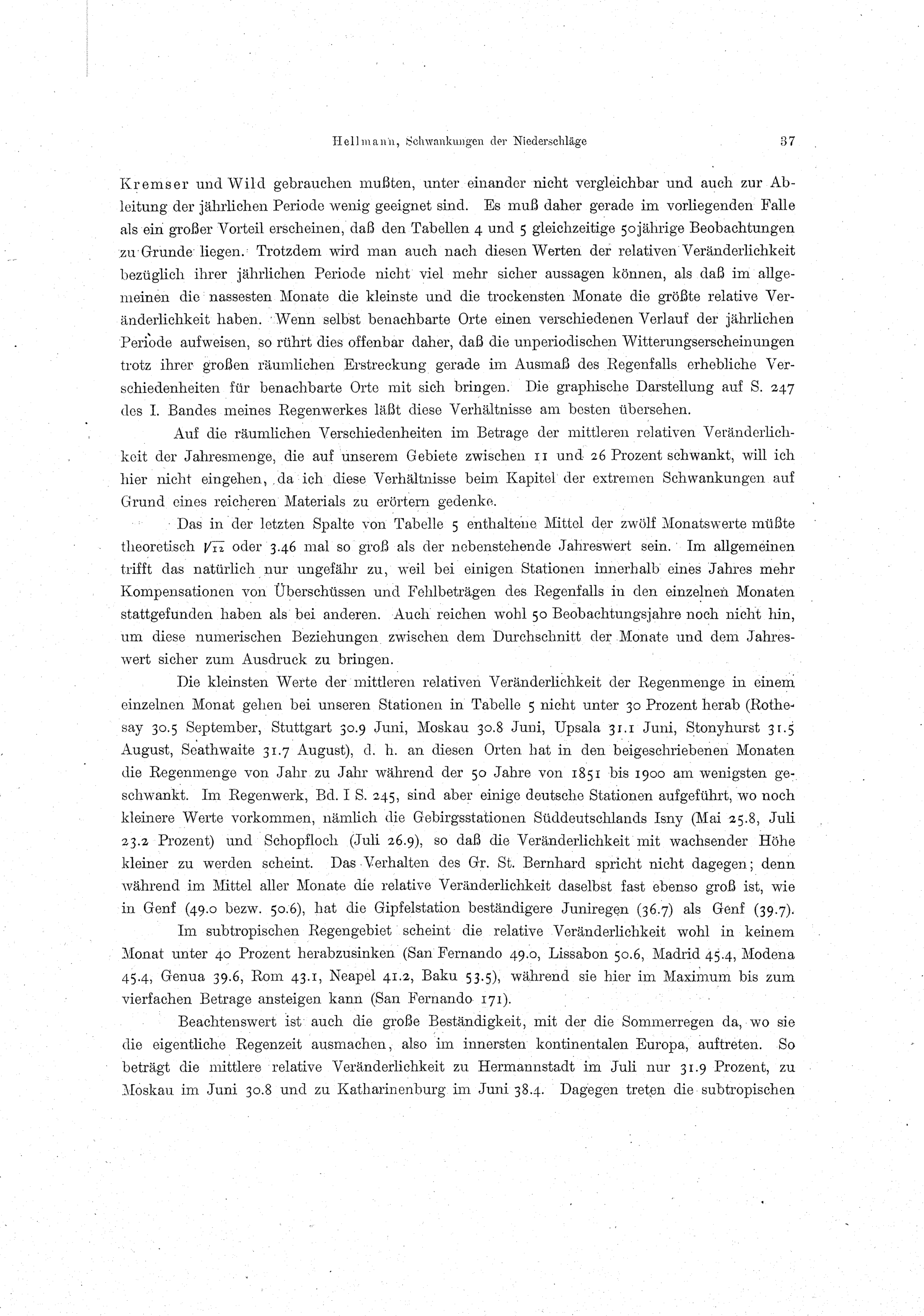 Hellmann, Schwankungen der Niederschläge 37

Kremser und Wild gebrauchen mußten, unter einander nicht vergleichbar und auch zur Ableitung der jährlichen Periode wenig geeignet sind. Es muß daher gerade im vorliegenden Falle als ein großer Vorteil erscheinen, daß den Tabellen 4 und 5 gleichzeitige 50jährige Beobachtungen zu Grunde liegen. Trotzdem wird man auch nach diesen Werten der relativen Veränderlichkeit bezüglich ihrer jährlichen Periode nicht viel mehr sicher aussagen können, als daß im allgemeinen die nassesten Monate die kleinste und die trockensten Monate die größte relative Veränderlichkeit haben. Wenn selbst benachbarte Orte einen verschiedenen Verlauf der jährlichen Periode aufweisen, so rührt dies offenbar daher, daß die unperiodischen Witterungserscheinungen trotz ihrer großen räumlichen Erstreckung gerade im Ausmaß des Regenfalls erhebliche Verschiedenheiten für benachbarte Orte mit sich bringen. Die graphische Darstellung auf S. 247 des I. Bandes meines Regenwerkes läßt diese Verhältnisse am besten übersehen.

Auf die räumlichen Verschiedenheiten im Betrage der mittleren relativen Veränderlichkeit der Jahresmenge, die auf unserem Gebiete zwischen 11 und 26 Prozent schwankt, will ich hier nicht eingehen, da ich diese Verhältnisse beim Kapitel der extremen Schwankungen auf Grund eines reicheren Materials zu erörtern gedenke.

Das in der letzten Spalte von Tabelle 5 enthaltene Mittel der zwölf Monatswerte müßte theoretisch $\sqrt{12}$ oder 3.46 mal so groß als der nebenstehende Jahreswert sein. Im allgemeinen trifft das natürlich nur ungefähr zu, weil bei einigen Stationen innerhalb eines Jahres mehr Kompensationen von Überschüssen und Fehlbeträgen des Regenfalls in den einzelnen Monaten stattgefunden haben als bei anderen. Auch reichen wohl 50 Beobachtungsjahre noch nicht hin, um diese numerischen Beziehungen zwischen dem Durchschnitt der Monate und dem Jahreswert sicher zum Ausdruck zu bringen.

Die kleinsten Werte der mittleren relativen Veränderlichkeit der Regenmenge in einem einzelnen Monat gehen bei unseren Stationen in Tabelle 5 nicht unter 30 Prozent herab (Rothesay 30.5 September, Stuttgart 30.9 Juni, Moskau 30.8 Juni, Upsala 31.1 Juni, Stonyhurst 31.5 August, Seathwaite 31.7 August), d. h. an diesen Orten hat in den beigeschriebenen Monaten die Regenmenge von Jahr zu Jahr während der 50 Jahre von 1851 bis 1900 am wenigsten geschwankt. Im Regenwerk, Bd. I S. 245, sind aber einige deutsche Stationen aufgeführt, wo noch kleinere Werte vorkommen, nämlich die Gebirgsstationen Süddeutschlands Isny (Mai 25.8, Juli 23.2 Prozent) und Schopfloch (Juli 26.9), so daß die Veränderlichkeit mit wachsender Höhe kleiner zu werden scheint. Das Verhalten des Gr. St. Bernhard spricht nicht dagegen; denn während im Mittel aller Monate die relative Veränderlichkeit daselbst fast ebenso groß ist, wie in Genf (49.0 bezw. 50.6), hat die Gipfelstation beständigere Juniregen (36.7) als Genf (39.7).

Im subtropischen Regengebiet scheint die relative Veränderlichkeit wohl in keinem Monat unter 40 Prozent herabzusinken (San Fernando 49.0, Lissabon 50.6, Madrid 45.4, Modena 45.4, Genua 39.6, Rom 43.1, Neapel 41.2, Baku 53.5), während sie hier im Maximum bis zum vierfachen Betrage ansteigen kann (San Fernando 171).

Beachtenswert ist auch die große Beständigkeit, mit der die Sommerregen da, wo sie die eigentliche Regenzeit ausmachen, also im innersten kontinentalen Europa, auftreten. So beträgt die mittlere relative Veränderlichkeit zu Hermannstadt im Juli nur 31.9 Prozent, zu Moskau im Juni 30.8 und zu Katharinenburg im Juni 38.4. Dagegen treten die subtropischen